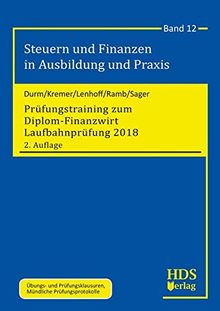 Band 12

Steuern und Finanzen in Ausbildung und Praxis

Durm/Kremer/Lenhoff/Ramb/Sager

Prüfungstraining zum Diplom-Finanzwirt Laufbahnprüfung 2018

2. Auflage

Übungs- und Prüfungsklausuren, Mündliche Prüfungsprotokolle

HDS Verlag